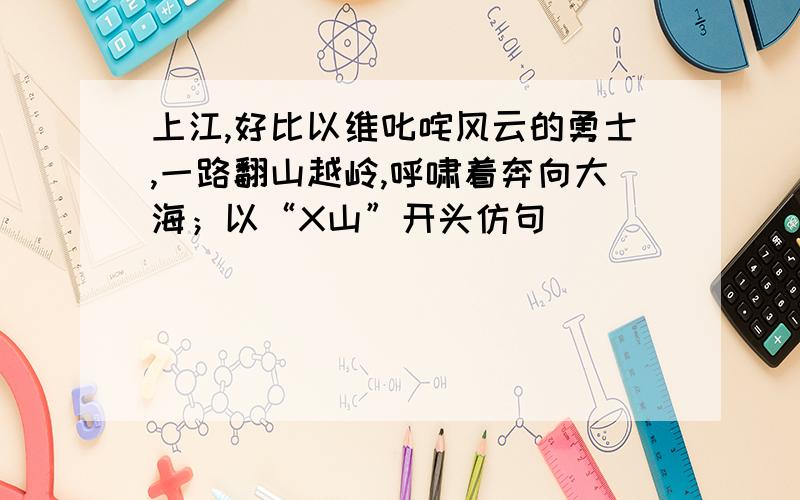 上江,好比以维叱咤风云的勇士,一路翻山越岭,呼啸着奔向大海；以“X山”开头仿句